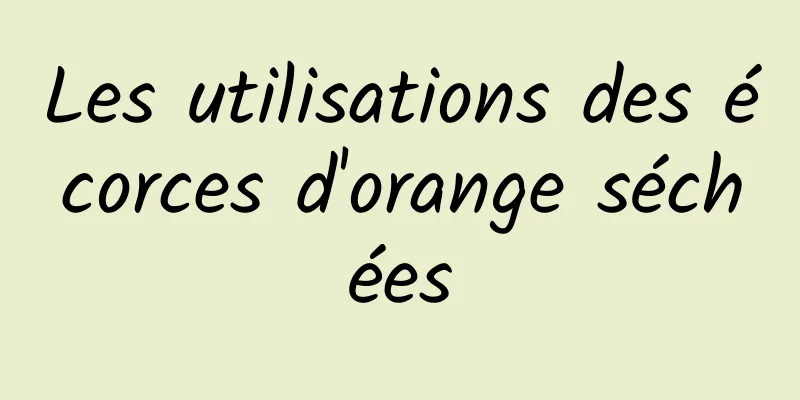 Les utilisations des écorces d'orange séchées